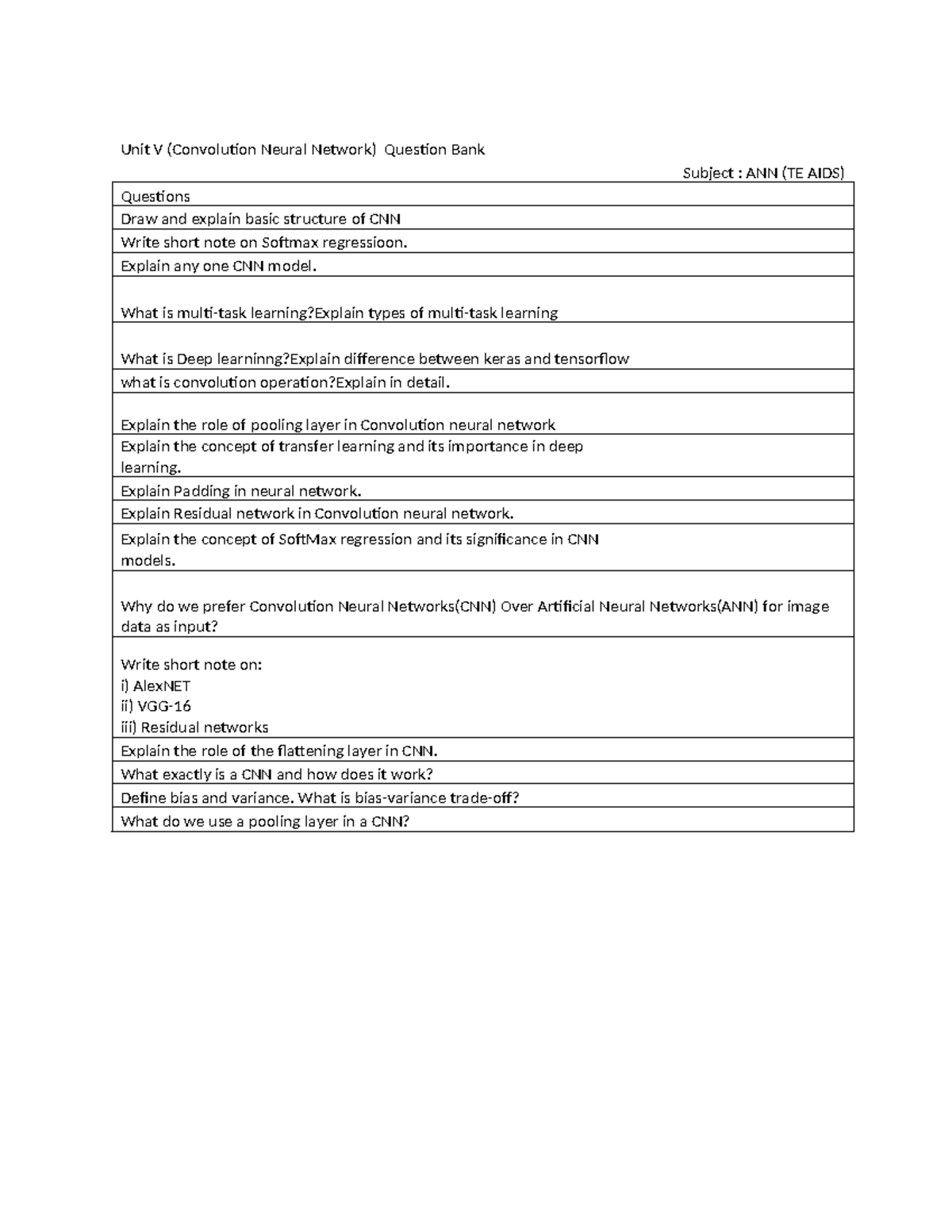 Unit V (Convolution Neural Network) Question Bank

Subject : ANN (TE AIDS)

| Questions |
|---|
| Draw and explain basic structure of CNN |
| Write short note on Softmax regressioon. |
| Explain any one CNN model. |
| What is multi-task learning?Explain types of multi-task learning |
| What is Deep learninng?Explain difference between keras and tensorflow |
| what is convolution operation?Explain in detail. |
| Explain the role of pooling layer in Convolution neural network |
| Explain the concept of transfer learning and its importance in deep learning. |
| Explain Padding in neural network. |
| Explain Residual network in Convolution neural network. |
| Explain the concept of SoftMax regression and its significance in CNN models. |
| Why do we prefer Convolution Neural Networks(CNN) Over Artificial Neural Networks(ANN) for image data as input? |
| Write short note on: i) AlexNET ii) VGG-16 iii) Residual networks |
| Explain the role of the flattening layer in CNN. |
| What exactly is a CNN and how does it work? |
| Define bias and variance. What is bias-variance trade-off? |
| What do we use a pooling layer in a CNN? |